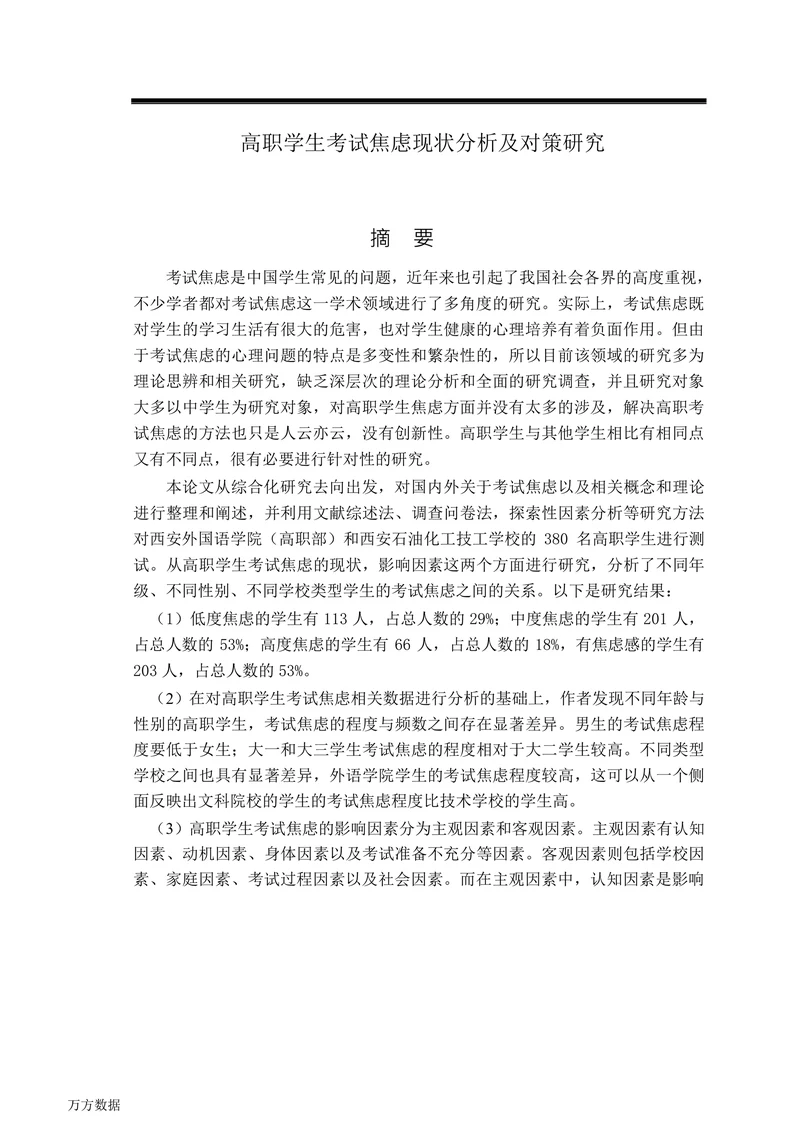 高职学生考试焦虑现状分析及对策研究

摘 要

考试焦虑是中国学生常见的问题，近年来也引起了我国社会各界的高度重视，不少学者都对考试焦虑这一学术领域进行了多角度的研究。实际上，考试焦虑既对学生的学习生活有很大的危害，也对学生健康的心理培养有着负面作用。但由于考试焦虑的心理问题的特点是多变性和繁杂性的，所以目前该领域的研究多为理论思辨和相关研究，缺乏深层次的理论分析和全面的研究调查，并且研究对象大多以中学生为研究对象，对高职学生焦虑方面并没有太多的涉及，解决高职考试焦虑的方法也只是人云亦云，没有创新性。高职学生与其他学生相比有相同点又有不同点，很有必要进行针对性的研究。

本论文从综合化研究去向出发，对国内外关于考试焦虑以及相关概念和理论进行整理和阐述，并利用文献综述法、调查问卷法，探索性因素分析等研究方法对西安外国语学院（高职部）和西安石油化工技工学校的 380 名高职学生进行测试。从高职学生考试焦虑的现状，影响因素这两个方面进行研究，分析了不同年级、不同性别、不同学校类型学生的考试焦虑之间的关系。以下是研究结果：

（1）低度焦虑的学生有 113 人，占总人数的 29%；中度焦虑的学生有 201 人，占总人数的 53%；高度焦虑的学生有 66 人，占总人数的 18%，有焦虑感的学生有 203 人，占总人数的 53%。

（2）在对高职学生考试焦虑相关数据进行分析的基础上，作者发现不同年龄与性别的高职学生，考试焦虑的程度与频数之间存在显著差异。男生的考试焦虑程度要低于女生；大一和大三学生考试焦虑的程度相对于大二学生较高。不同类型学校之间也具有显著差异，外语学院学生的考试焦虑程度较高，这可以从一个侧面反映出文科院校的学生的考试焦虑程度比技术学校的学生高。

（3）高职学生考试焦虑的影响因素分为主观因素和客观因素。主观因素有认知因素、动机因素、身体因素以及考试准备不充分等因素。客观因素则包括学校因素、家庭因素、考试过程因素以及社会因素。而在主观因素中，认知因素是影响

万方数据